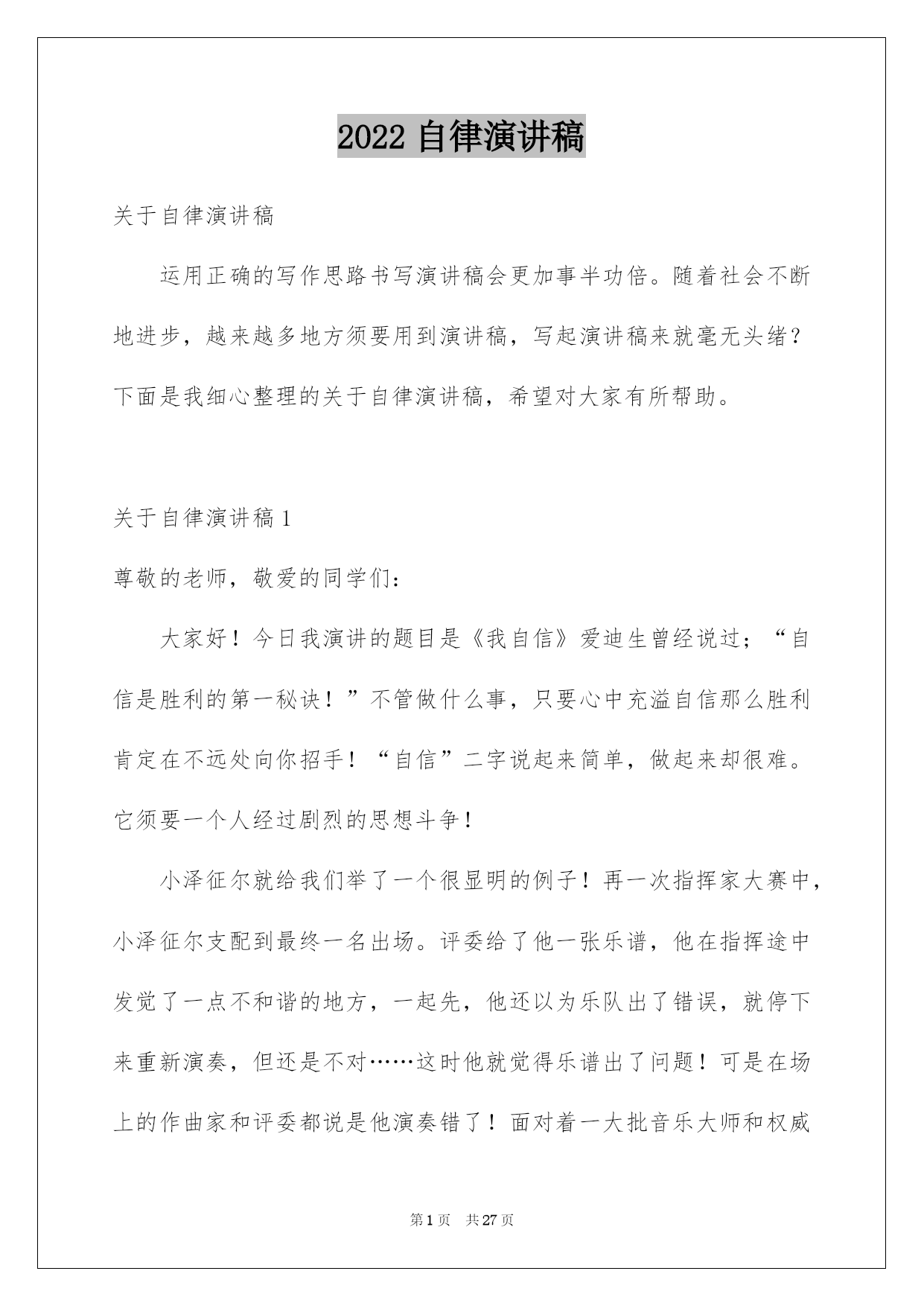 2022 自律演讲稿

关于自律演讲稿

运用正确的写作思路书写演讲稿会更加事半功倍。随着社会不断地进步，越来越多地方须要用到演讲稿，写起演讲稿来就毫无头绪？下面是我细心整理的关于自律演讲稿，希望对大家有所帮助。

关于自律演讲稿 1

尊敬的老师，敬爱的同学们：

大家好！今日我演讲的题目是《我自信》爱迪生曾经说过；“自信是胜利的第一秘诀！”不管做什么事，只要心中充溢自信那么胜利肯定在不远处向你招手！“自信”二字说起来简单，做起来却很难。它须要一个人经过剧烈的思想斗争！

小泽征尔就给我们举了一个很显明的例子！再一次指挥家大赛中，小泽征尔支配到最终一名出场。评委给了他一张乐谱，他在指挥途中发觉了一点不和谐的地方，一起先，他还以为乐队出了错误，就停下来重新演奏，但还是不对……这时他就觉得乐谱出了问题！可是在场上的作曲家和评委都说是他演奏错了！面对着一大批音乐大师和权威

第 1 页　共 27 页